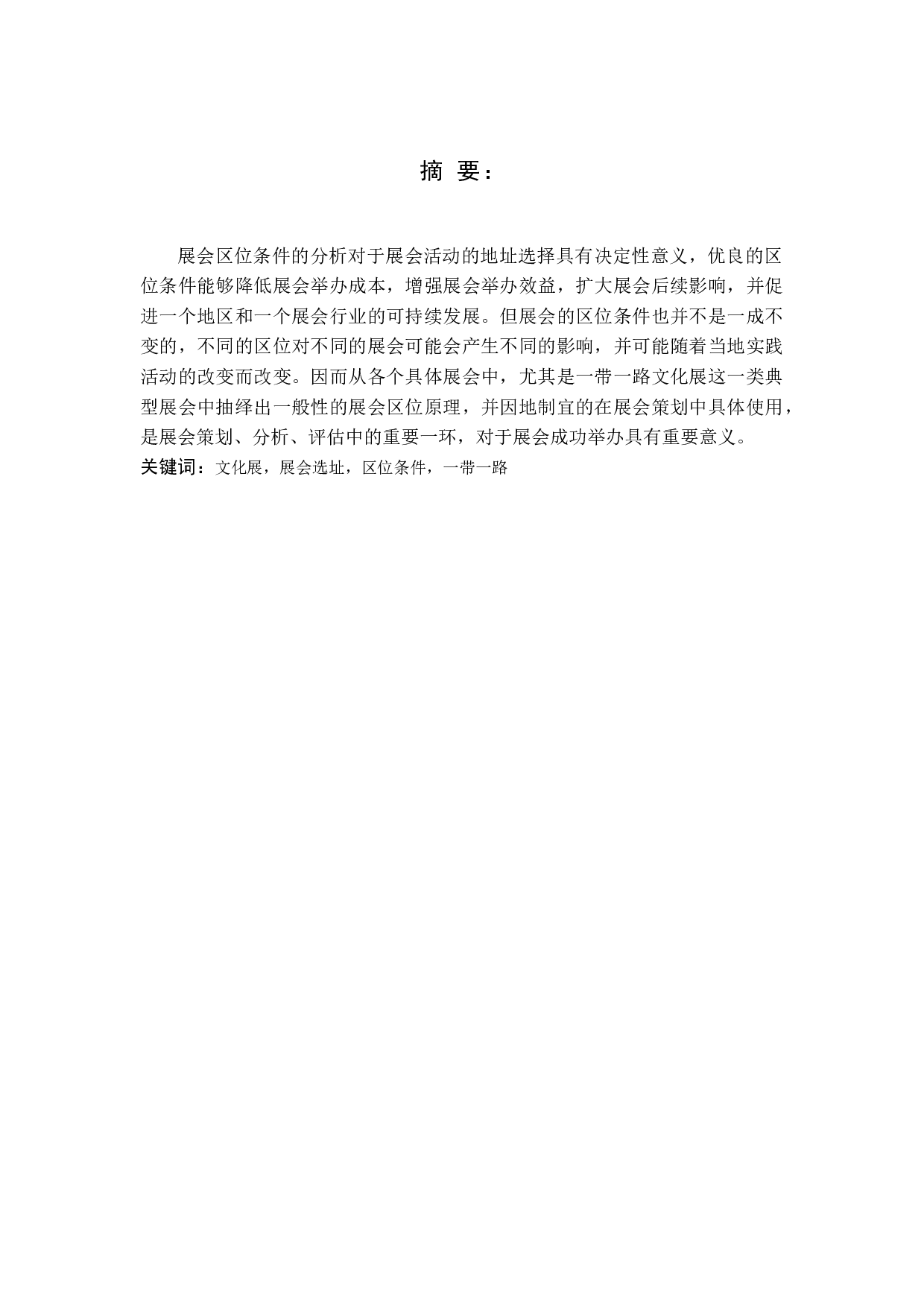 摘 要：

展会区位条件的分析对于展会活动的地址选择具有决定性意义，优良的区位条件能够降低展会举办成本，增强展会举办效益，扩大展会后续影响，并促进一个地区和一个展会行业的可持续发展。但展会的区位条件也并不是一成不变的，不同的区位对不同的展会可能会产生不同的影响，并可能随着当地实践活动的改变而改变。因而从各个具体展会中，尤其是一带一路文化展这一类典型展会中抽绎出一般性的展会区位原理，并因地制宜的在展会策划中具体使用，是展会策划、分析、评估中的重要一环，对于展会成功举办具有重要意义。

关键词：文化展，展会选址，区位条件，一带一路